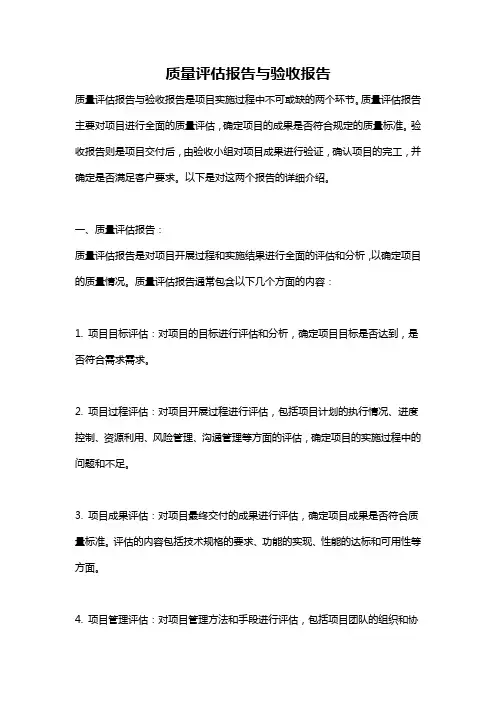 质量评估报告与验收报告

质量评估报告与验收报告是项目实施过程中不可或缺的两个环节。质量评估报告主要对项目进行全面的质量评估，确定项目的成果是否符合规定的质量标准。验收报告则是项目交付后，由验收小组对项目成果进行验证，确认项目的完工，并确定是否满足客户要求。以下是对这两个报告的详细介绍。

一、质量评估报告：

质量评估报告是对项目开展过程和实施结果进行全面的评估和分析，以确定项目的质量情况。质量评估报告通常包含以下几个方面的内容：

1. 项目目标评估：对项目的目标进行评估和分析，确定项目目标是否达到，是否符合需求需求。

2. 项目过程评估：对项目开展过程进行评估，包括项目计划的执行情况、进度控制、资源利用、风险管理、沟通管理等方面的评估，确定项目的实施过程中的问题和不足。

3. 项目成果评估：对项目最终交付的成果进行评估，确定项目成果是否符合质量标准。评估的内容包括技术规格的要求、功能的实现、性能的达标和可用性等方面。

4. 项目管理评估：对项目管理方法和手段进行评估，包括项目团队的组织和协